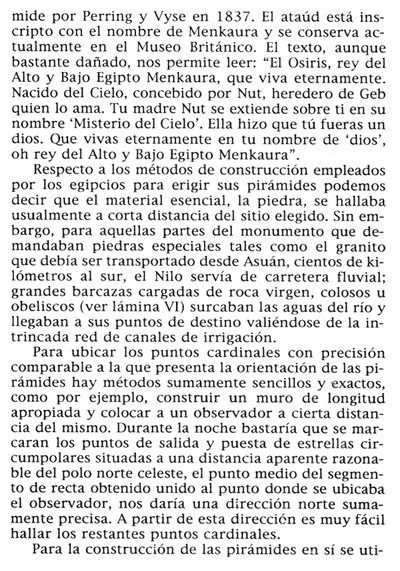 mide por Perring y Vyse en 1837. El ataúd está inscripto con el nombre de Menkaura y se conserva actualmente en el Museo Británico. El texto, aunque bastante dañado, nos permite leer: "El Osiris, rey del Alto y Bajo Egipto Menkaura, que viva eternamente. Nacido del Cielo, concebido por Nut, heredero de Geb quien lo ama. Tu madre Nut se extiende sobre ti en su nombre 'Misterio del Cielo'. Ella hizo que tú fueras un dios. Que vivas eternamente en tu nombre de 'dios', oh rey del Alto y Bajo Egipto Menkaura".

Respecto a los métodos de construcción empleados por los egipcios para erigir sus pirámides podemos decir que el material esencial, la piedra, se hallaba usualmente a corta distancia del sitio elegido. Sin embargo, para aquellas partes del monumento que demandaban piedras especiales tales como el granito que debía ser transportado desde Asuán, cientos de kilómetros al sur, el Nilo servía de carretera fluvial; grandes barcazas cargadas de roca virgen, colosos u obeliscos (ver lámina VI) surcaban las aguas del río y llegaban a sus puntos de destino valiéndose de la intrincada red de canales de irrigación.

Para ubicar los puntos cardinales con precisión comparable a la que presenta la orientación de las pirámides hay métodos sumamente sencillos y exactos, como por ejemplo, construir un muro de longitud apropiada y colocar a un observador a cierta distancia del mismo. Durante la noche bastaría que se marcaran los puntos de salida y puesta de estrellas circumpolares situadas a una distancia aparente razonable del polo norte celeste, el punto medio del segmento de recta obtenido unido al punto donde se ubicaba el observador, nos daría una dirección norte sumamente precisa. A partir de esta dirección es muy fácil hallar los restantes puntos cardinales.

Para la construcción de las pirámides en sí se uti-